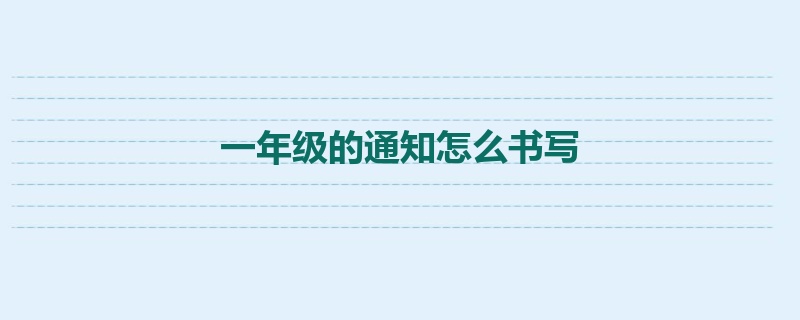 一年级的通知怎么书写